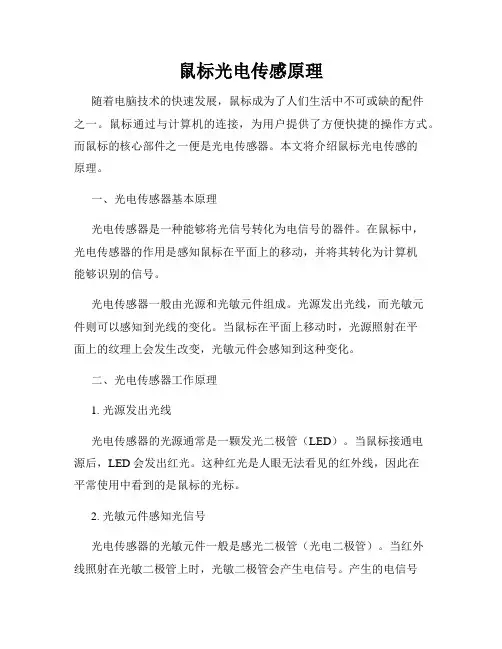 鼠标光电传感原理

随着电脑技术的快速发展，鼠标成为了人们生活中不可或缺的配件之一。鼠标通过与计算机的连接，为用户提供了方便快捷的操作方式。而鼠标的核心部件之一便是光电传感器。本文将介绍鼠标光电传感的原理。

一、光电传感器基本原理

光电传感器是一种能够将光信号转化为电信号的器件。在鼠标中，光电传感器的作用是感知鼠标在平面上的移动，并将其转化为计算机能够识别的信号。

光电传感器一般由光源和光敏元件组成。光源发出光线，而光敏元件则可以感知到光线的变化。当鼠标在平面上移动时，光源照射在平面上的纹理上会发生改变，光敏元件会感知到这种变化。

二、光电传感器工作原理

1. 光源发出光线

光电传感器的光源通常是一颗发光二极管（LED）。当鼠标接通电源后，LED 会发出红光。这种红光是人眼无法看见的红外线，因此在平常使用中看到的是鼠标的光标。

2. 光敏元件感知光信号

光电传感器的光敏元件一般是感光二极管（光电二极管）。当红外线照射在光敏二极管上时，光敏二极管会产生电信号。产生的电信号